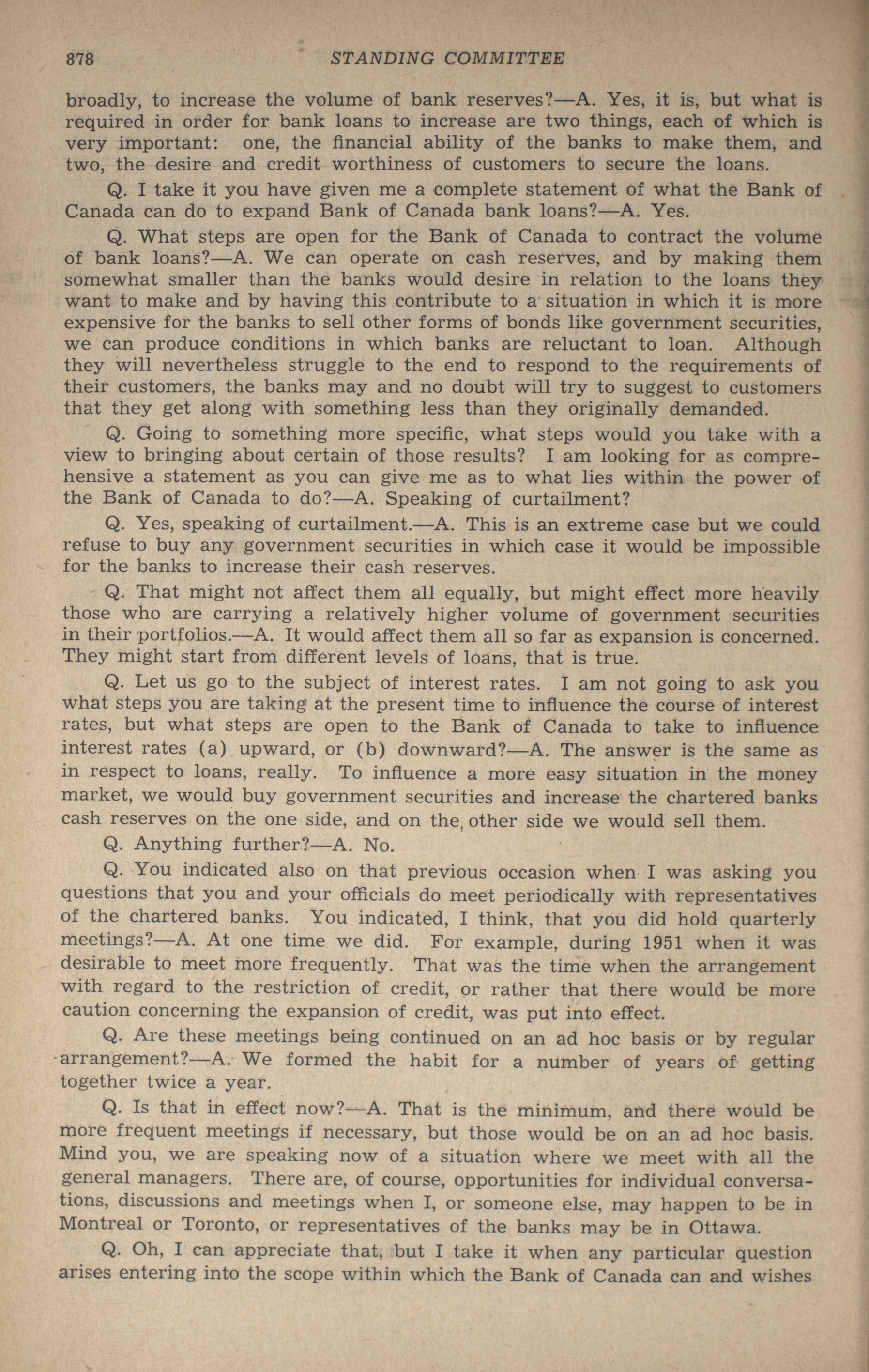 878 STANDING COMMITTEE

broadly, to increase the volume of bank reserves?—A. Yes, it is, but what is required in order for bank loans to increase are two things, each of which is very important: one, the financial ability of the banks to make them, and two, the desire and credit worthiness of customers to secure the loans.

Q. I take it you have given me a complete statement of what the Bank of Canada can do to expand Bank of Canada bank loans?—A. Yes.

Q. What steps are open for the Bank of Canada to contract the volume of bank loans?—A. We can operate on cash reserves, and by making them somewhat smaller than the banks would desire in relation to the loans they want to make and by having this contribute to a situation in which it is more expensive for the banks to sell other forms of bonds like government securities, we can produce conditions in which banks are reluctant to loan. Although they will nevertheless struggle to the end to respond to the requirements of their customers, the banks may and no doubt will try to suggest to customers that they get along with something less than they originally demanded.

Q. Going to something more specific, what steps would you take with a view to bringing about certain of those results? I am looking for as comprehensive a statement as you can give me as to what lies within the power of the Bank of Canada to do?—A. Speaking of curtailment?

Q. Yes, speaking of curtailment.—A. This is an extreme case but we could refuse to buy any government securities in which case it would be impossible for the banks to increase their cash reserves.

Q. That might not affect them all equally, but might effect more heavily those who are carrying a relatively higher volume of government securities in their portfolios.—A. It would affect them all so far as expansion is concerned. They might start from different levels of loans, that is true.

Q. Let us go to the subject of interest rates. I am not going to ask you what steps you are taking at the present time to influence the course of interest rates, but what steps are open to the Bank of Canada to take to influence interest rates (a) upward, or (b) downward?—A. The answer is the same as in respect to loans, really. To influence a more easy situation in the money market, we would buy government securities and increase the chartered banks cash reserves on the one side, and on the other side we would sell them.

Q. Anything further?—A. No.

Q. You indicated also on that previous occasion when I was asking you questions that you and your officials do meet periodically with representatives of the chartered banks. You indicated, I think, that you did hold quarterly meetings?—A. At one time we did. For example, during 1951 when it was desirable to meet more frequently. That was the time when the arrangement with regard to the restriction of credit, or rather that there would be more caution concerning the expansion of credit, was put into effect.

Q. Are these meetings being continued on an ad hoc basis or by regular arrangement?—A. We formed the habit for a number of years of getting together twice a year.

Q. Is that in effect now?—A. That is the minimum, and there would be more frequent meetings if necessary, but those would be on an ad hoc basis. Mind you, we are speaking now of a situation where we meet with all the general managers. There are, of course, opportunities for individual conversations, discussions and meetings when I, or someone else, may happen to be in Montreal or Toronto, or representatives of the banks may be in Ottawa.

Q. Oh, I can appreciate that, but I take it when any particular question arises entering into the scope within which the Bank of Canada can and wishes